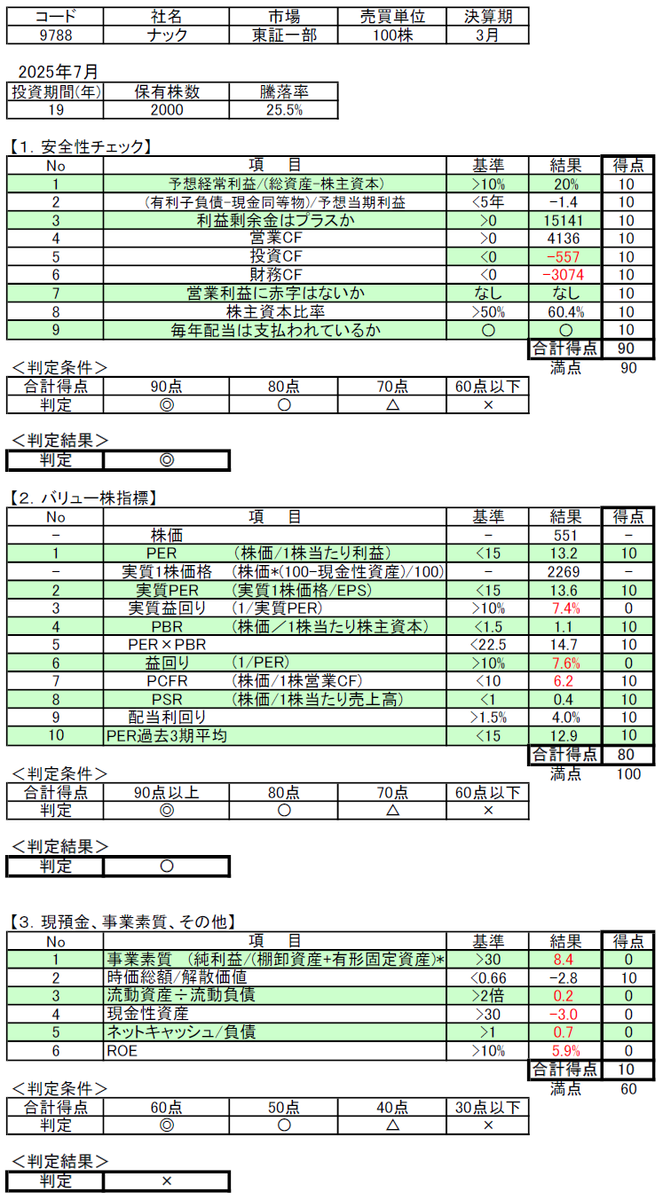 | コード | 社名 | 市場 | 売買単位 | 決算期 |
|---|---|---|---|---|
| 9788 | ナック | 東証一部 | 100株 | 3月 |

2025年7月

| 投資期間(年) | 保有株数 | 騰落率 |
|---|---|---|
| 19 | 2000 | 25.5% |

【1. 安全性チェック】

| No | 項　目 | 基準 | 結果 | 得点 |
|---|---|---|---|---|
| 1 | 予想経常利益/(総資産-株主資本) | >10% | 20% | 10 |
| 2 | (有利子負債-現金同等物)/予想当期利益 | <5年 | -1.4 | 10 |
| 3 | 利益剰余金はプラスか | >0 | 15141 | 10 |
| 4 | 営業CF | >0 | 4136 | 10 |
| 5 | 投資CF | <0 | -557 | 10 |
| 6 | 財務CF | <0 | -3074 | 10 |
| 7 | 営業利益に赤字はないか | なし | なし | 10 |
| 8 | 株主資本比率 | >50% | 60.4% | 10 |
| 9 | 毎年配当は支払われているか | ○ | ○ | 10 |
| | | | 合計得点 | 90 |
| | | | 満点 | 90 |

<判定条件>

| 合計得点 | 90点 | 80点 | 70点 | 60点以下 |
|---|---|---|---|---|
| 判定 | ◎ | ○ | △ | × |

<判定結果>

| 判定 | ◎ |
|---|---|

【2. バリュー株指標】

| No | 項　目 | 基準 | 結果 | 得点 |
|---|---|---|---|---|
| - | 株価 | - | 551 | - |
| 1 | PER　(株価/1株当たり利益) | <15 | 13.2 | 10 |
| - | 実質1株価格　(株価*(100-現金性資産)/100) | - | 2269 | - |
| 2 | 実質PER　(実質1株価格/EPS) | <15 | 13.6 | 10 |
| 3 | 実質益回り　(1/実質PER) | >10% | 7.4% | 0 |
| 4 | PBR　(株価/1株当たり株主資本) | <1.5 | 1.1 | 10 |
| 5 | PER×PBR | <22.5 | 14.7 | 10 |
| 6 | 益回り　(1/PER) | >10% | 7.6% | 0 |
| 7 | PCFR　(株価/1株営業CF) | <10 | 6.2 | 10 |
| 8 | PSR　(株価/1株当たり売上高) | <1 | 0.4 | 10 |
| 9 | 配当利回り | >1.5% | 4.0% | 10 |
| 10 | PER過去3期平均 | <15 | 12.9 | 10 |
| | | | 合計得点 | 80 |
| | | | 満点 | 100 |

<判定条件>

| 合計得点 | 90点以上 | 80点 | 70点 | 60点以下 |
|---|---|---|---|---|
| 判定 | ◎ | ○ | △ | × |

<判定結果>

| 判定 | ○ |
|---|---|

【3. 現預金、事業素質、その他】

| No | 項　目 | 基準 | 結果 | 得点 |
|---|---|---|---|---|
| 1 | 事業素質　(純利益/(棚卸資産+有形固定資産)* | >30 | 8.4 | 0 |
| 2 | 時価総額/解散価値 | <0.66 | -2.8 | 10 |
| 3 | 流動資産÷流動負債 | >2倍 | 0.2 | 0 |
| 4 | 現金性資産 | >30 | -3.0 | 0 |
| 5 | ネットキャッシュ/負債 | >1 | 0.7 | 0 |
| 6 | ROE | >10% | 5.9% | 0 |
| | | | 合計得点 | 10 |
| | | | 満点 | 60 |

<判定条件>

| 合計得点 | 60点 | 50点 | 40点 | 30点以下 |
|---|---|---|---|---|
| 判定 | ◎ | ○ | △ | × |

<判定結果>

| 判定 | × |
|---|---|